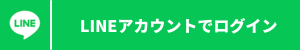 LINE

LINEアカウントでログイン